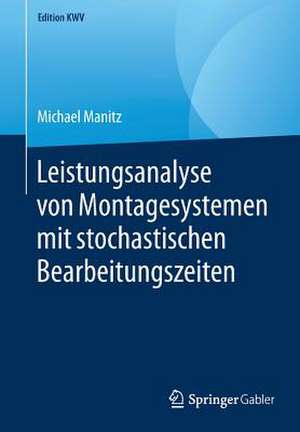 Edition KWV

Michael Manitz

Leistungsanalyse von Montagesystemen mit stochastischen Bearbeitungszeiten

Springer Gabler